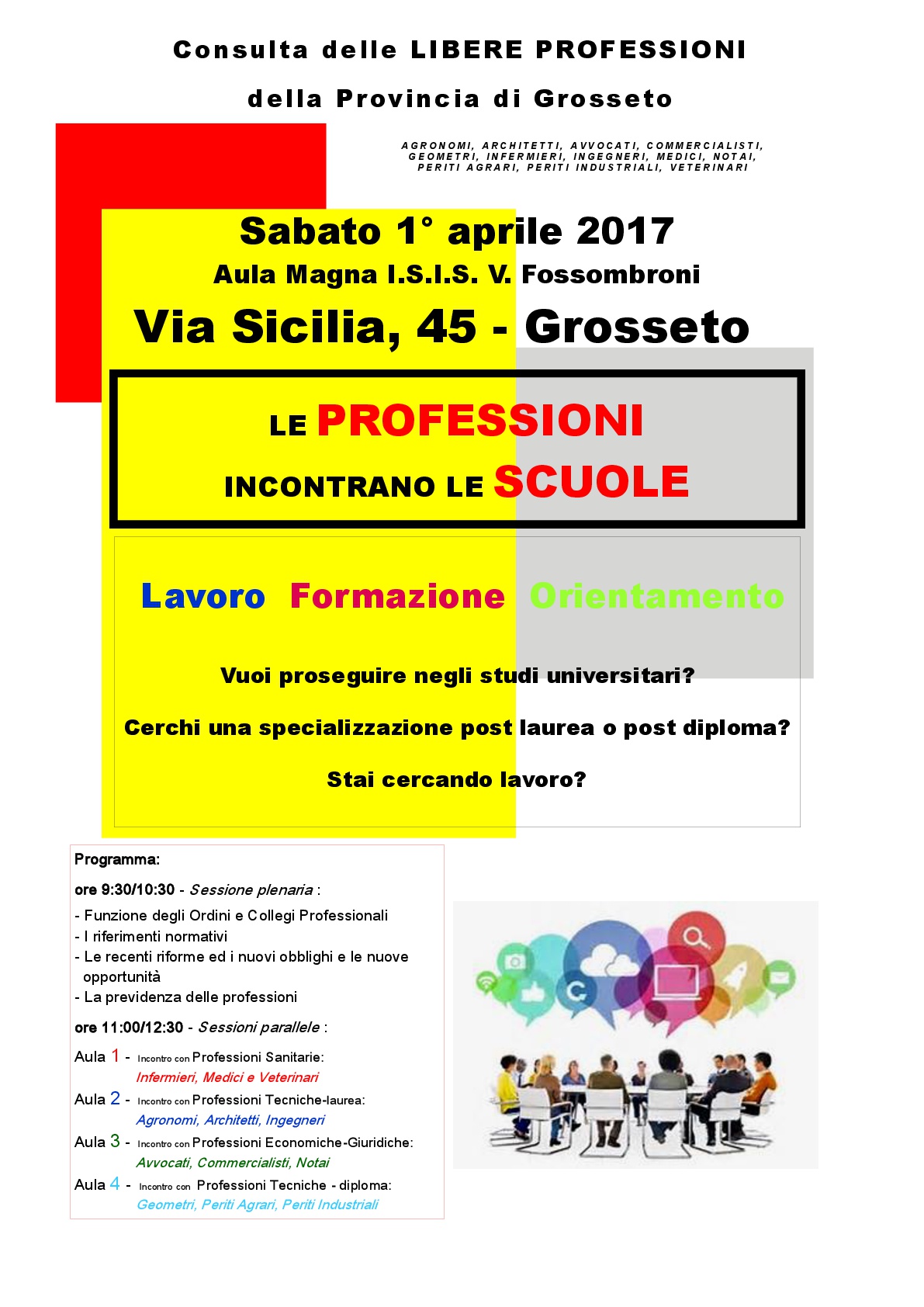 Consulta delle LIBERE PROFESSIONI

della Provincia di Grosseto

AGRONOMI, ARCHITETTI, AVVOCATI, COMMERCIALISTI, GEOMETRI, INFERMIERI, INGEGNERI, MEDICI, NOTAI, PERITI AGRARI, PERITI INDUSTRIALI, VETERINARI

Sabato 1° aprile 2017

Aula Magna I.S.I.S. V. Fossombroni

Via Sicilia, 45 - Grosseto

LE PROFESSIONI

INCONTRANO LE SCUOLE

Lavoro Formazione Orientamento

Vuoi proseguire negli studi universitari?

Cerchi una specializzazione post laurea o post diploma?

Stai cercando lavoro?

Programma:

ore 9:30/10:30 - Sessione plenaria :

- Funzione degli Ordini e Collegi Professionali
- I riferimenti normativi
- Le recenti riforme ed i nuovi obblighi e le nuove opportunità
- La previdenza delle professioni

ore 11:00/12:30 - Sessioni parallele :

Aula 1 - Incontro con Professioni Sanitarie: Infermieri, Medici e Veterinari

Aula 2 - Incontro con Professioni Tecniche-laurea: Agronomi, Architetti, Ingegneri

Aula 3 - Incontro con Professioni Economiche-Giuridiche: Avvocati, Commercialisti, Notai

Aula 4 - Incontro con Professioni Tecniche - diploma: Geometri, Periti Agrari, Periti Industriali